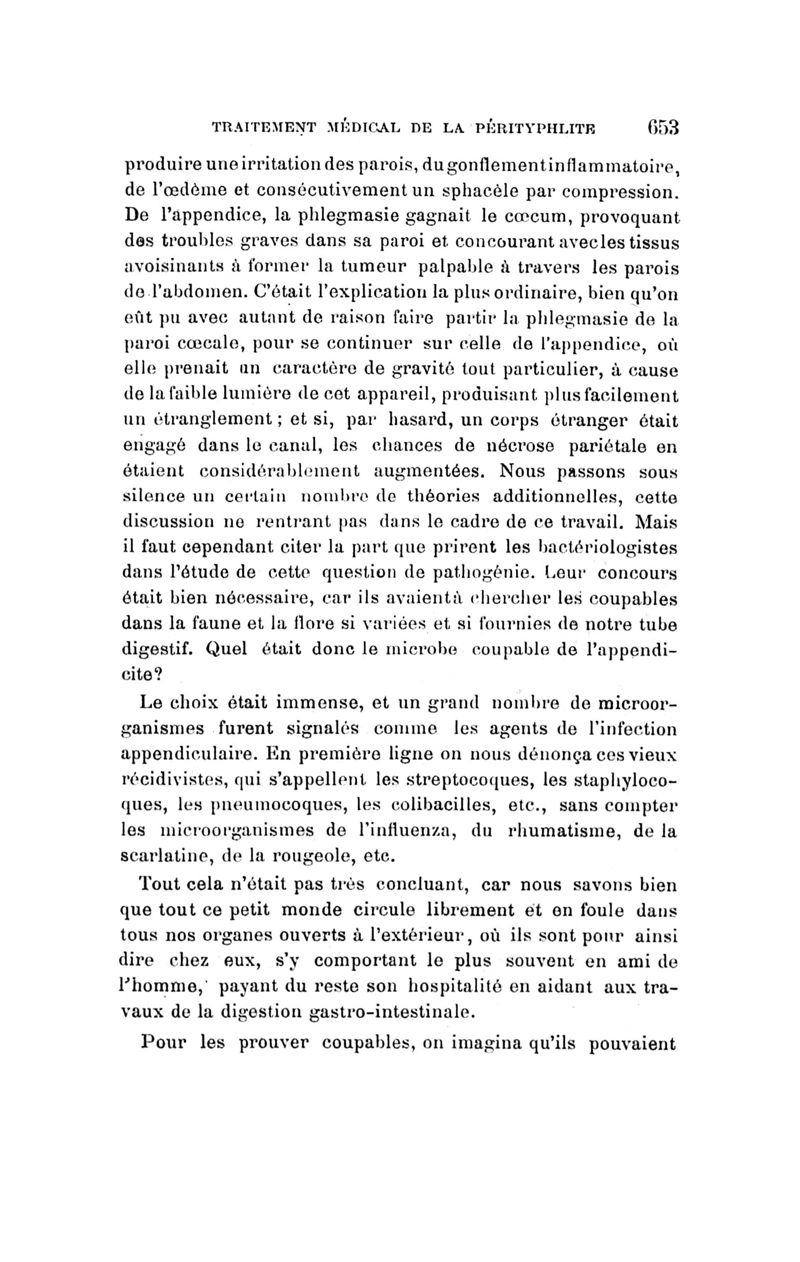 TRAITEMENT MÉDICAL DE LA PÉRITYPHLITE 653

produire une irritation des parois, du gonflement inflammatoire, de l'œdème et consécutivement un sphacèle par compression. De l'appendice, la phlegmasie gagnait le cœcum, provoquant des troubles graves dans sa paroi et concourant avec les tissus avoisinants à former la tumeur palpable à travers les parois de l'abdomen. C'était l'explication la plus ordinaire, bien qu'on eût pu avec autant de raison faire partir la phlegmasie de la paroi cœcale, pour se continuer sur celle de l'appendice, où elle prenait un caractère de gravité tout particulier, à cause de la faible lumière de cet appareil, produisant plus facilement un étranglement ; et si, par hasard, un corps étranger était engagé dans le canal, les chances de nécrose pariétale en étaient considérablement augmentées. Nous passons sous silence un certain nombre de théories additionnelles, cette discussion ne rentrant pas dans le cadre de ce travail. Mais il faut cependant citer la part que prirent les bactériologistes dans l'étude de cette question de pathogénie. Leur concours était bien nécessaire, car ils avaient à chercher les coupables dans la faune et la flore si variées et si fournies de notre tube digestif. Quel était donc le microbe coupable de l'appendicite?

Le choix était immense, et un grand nombre de microorganismes furent signalés comme les agents de l'infection appendiculaire. En première ligne on nous dénonça ces vieux récidivistes, qui s'appellent les streptocoques, les staphylocoques, les pneumocoques, les colibacilles, etc., sans compter les microorganismes de l'influenza, du rhumatisme, de la scarlatine, de la rougeole, etc.

Tout cela n'était pas très concluant, car nous savons bien que tout ce petit monde circule librement et en foule dans tous nos organes ouverts à l'extérieur, où ils sont pour ainsi dire chez eux, s'y comportant le plus souvent en ami de l'homme, payant du reste son hospitalité en aidant aux travaux de la digestion gastro-intestinale.

Pour les prouver coupables, on imagina qu'ils pouvaient